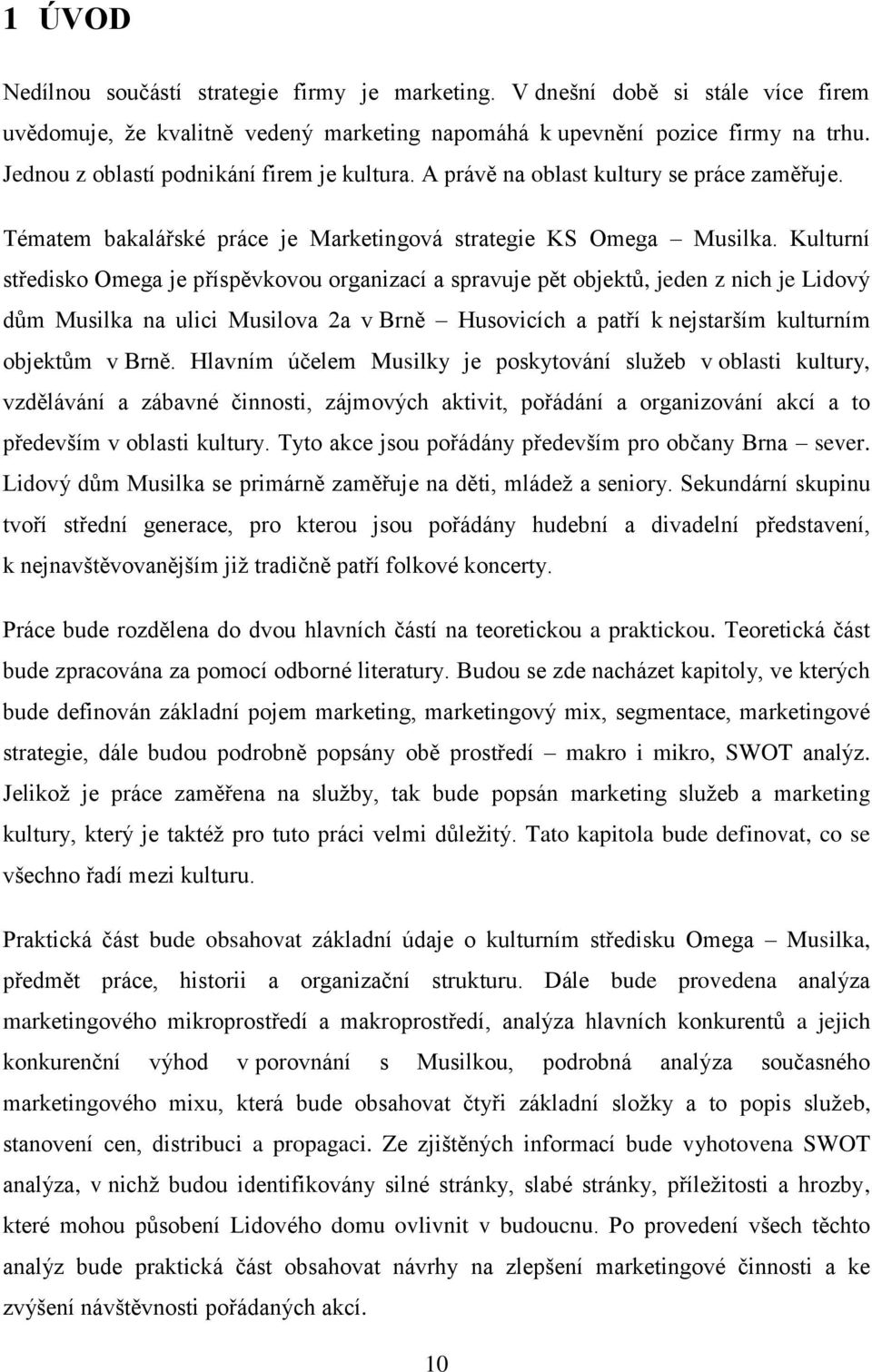 1 ÚVOD

Nedílnou součástí strategie firmy je marketing. V dnešní době si stále více firem uvědomuje, že kvalitně vedený marketing napomáhá k upevnění pozice firmy na trhu. Jednou z oblastí podnikání firem je kultura. A právě na oblast kultury se práce zaměřuje.

Tématem bakalářské práce je Marketingová strategie KS Omega – Musilka. Kulturní středisko Omega je příspěvkovou organizací a spravuje pět objektů, jeden z nich je Lidový dům Musilka na ulici Musilova 2a v Brně – Husovicích a patří k nejstarším kulturním objektům v Brně. Hlavním účelem Musilky je poskytování služeb v oblasti kultury, vzdělávání a zábavné činnosti, zájmových aktivit, pořádání a organizování akcí a to především v oblasti kultury. Tyto akce jsou pořádány především pro občany Brna – sever. Lidový dům Musilka se primárně zaměřuje na děti, mládež a seniory. Sekundární skupinu tvoří střední generace, pro kterou jsou pořádány hudební a divadelní představení, k nejnavštěvovanějším již tradičně patří folkové koncerty.

Práce bude rozdělena do dvou hlavních částí na teoretickou a praktickou. Teoretická část bude zpracována za pomocí odborné literatury. Budou se zde nacházet kapitoly, ve kterých bude definován základní pojem marketing, marketingový mix, segmentace, marketingové strategie, dále budou podrobně popsány obě prostředí – makro i mikro, SWOT analýz. Jelikož je práce zaměřena na služby, tak bude popsán marketing služeb a marketing kultury, který je taktéž pro tuto práci velmi důležitý. Tato kapitola bude definovat, co se všechno řadí mezi kulturu.

Praktická část bude obsahovat základní údaje o kulturním středisku Omega – Musilka, předmět práce, historii a organizační strukturu. Dále bude provedena analýza marketingového mikroprostředí a makroprostředí, analýza hlavních konkurentů a jejich konkurenční výhod v porovnání s Musilkou, podrobná analýza současného marketingového mixu, která bude obsahovat čtyři základní složky a to popis služeb, stanovení cen, distribuci a propagaci. Ze zjištěných informací bude vyhotovena SWOT analýza, v nichž budou identifikovány silné stránky, slabé stránky, příležitosti a hrozby, které mohou působení Lidového domu ovlivnit v budoucnu. Po provedení všech těchto analýz bude praktická část obsahovat návrhy na zlepšení marketingové činnosti a ke zvýšení návštěvnosti pořádaných akcí.

10